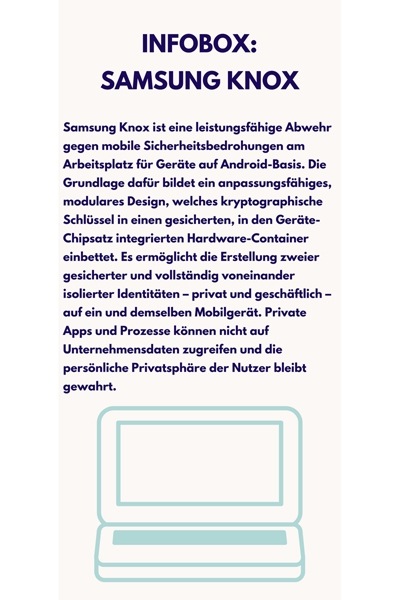 INFOBOX:
SAMSUNG KNOX

Samsung Knox ist eine leistungsfähige Abwehr gegen mobile Sicherheitsbedrohungen am Arbeitsplatz für Geräte auf Android-Basis. Die Grundlage dafür bildet ein anpassungsfähiges, modulares Design, welches kryptographische Schlüssel in einen gesicherten, in den Geräte-Chipsatz integrierten Hardware-Container einbettet. Es ermöglicht die Erstellung zweier gesicherter und vollständig voneinander isolierter Identitäten – privat und geschäftlich – auf ein und demselben Mobilgerät. Private Apps und Prozesse können nicht auf Unternehmensdaten zugreifen und die persönliche Privatsphäre der Nutzer bleibt gewahrt.